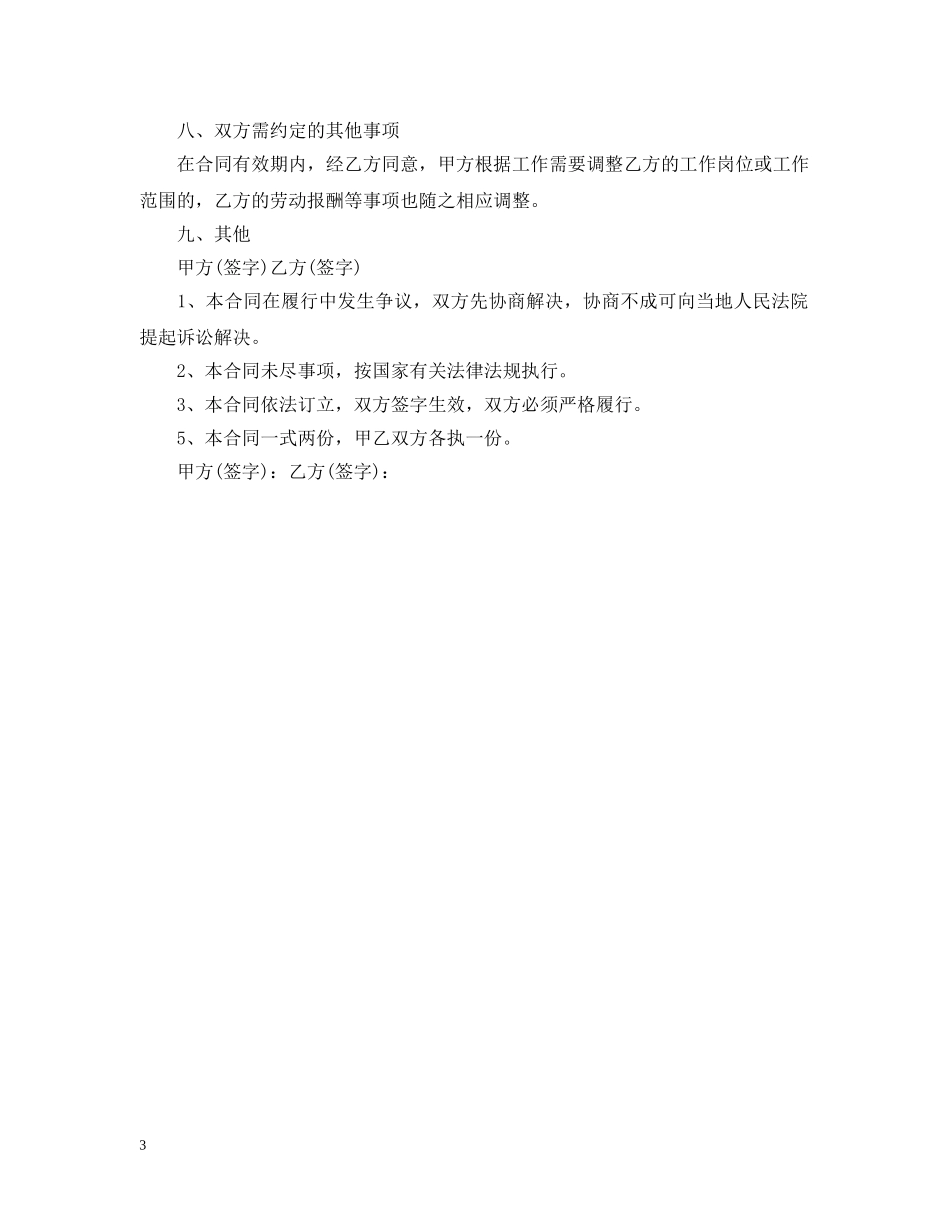 八、双方需约定的其他事项

在合同有效期内，经乙方同意，甲方根据工作需要调整乙方的工作岗位或工作范围的，乙方的劳动报酬等事项也随之相应调整。

九、其他

甲方(签字)乙方(签字)

1、本合同在履行中发生争议，双方先协商解决，协商不成可向当地人民法院提起诉讼解决。

2、本合同未尽事项，按国家有关法律法规执行。

3、本合同依法订立，双方签字生效，双方必须严格履行。

5、本合同一式两份，甲乙双方各执一份。

甲方(签字)：乙方(签字)：

3